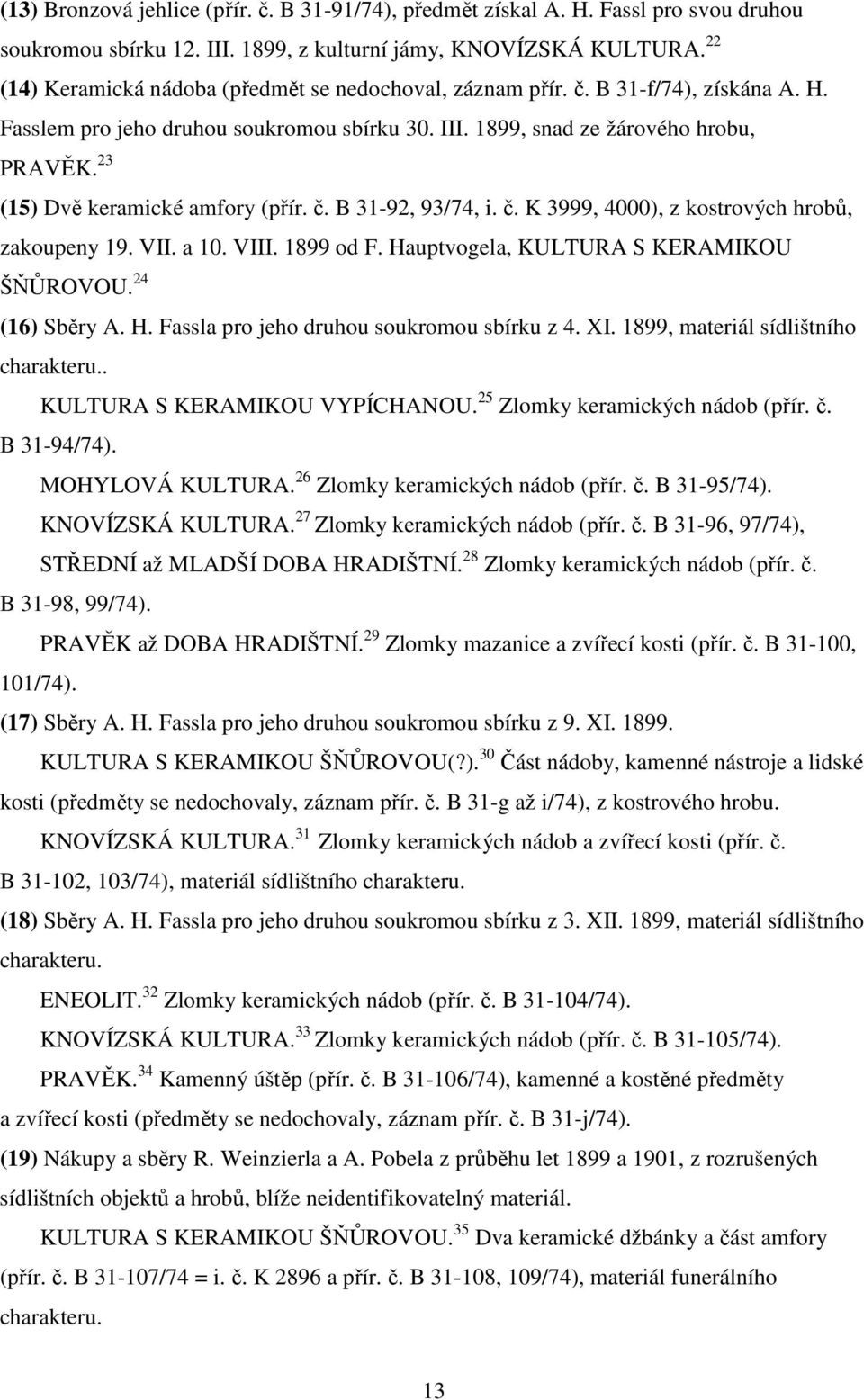 (13) Bronzová jehlice (přír. č. B 31-91/74), předmět získal A. H. Fassl pro svou druhou soukromou sbírku 12. III. 1899, z kulturní jámy, KNOVÍZSKÁ KULTURA.$^{22}$

(14) Keramická nádoba (předmět se nedochoval, záznam přír. č. B 31-f/74), získána A. H. Fasslem pro jeho druhou soukromou sbírku 30. III. 1899, snad ze žárového hrobu, PRAVĚK.$^{23}$

(15) Dvě keramické amfory (přír. č. B 31-92, 93/74, i. č. K 3999, 4000), z kostrových hrobů, zakoupeny 19. VII. a 10. VIII. 1899 od F. Hauptvogela, KULTURA S KERAMIKOU ŠŇŮROVOU.$^{24}$

(16) Sběry A. H. Fassla pro jeho druhou soukromou sbírku z 4. XI. 1899, materiál sídlištního charakteru..

KULTURA S KERAMIKOU VYPÍCHANOU.$^{25}$ Zlomky keramických nádob (přír. č. B 31-94/74).

MOHYLOVÁ KULTURA.$^{26}$ Zlomky keramických nádob (přír. č. B 31-95/74).

KNOVÍZSKÁ KULTURA.$^{27}$ Zlomky keramických nádob (přír. č. B 31-96, 97/74),

STŘEDNÍ až MLADŠÍ DOBA HRADIŠTNÍ.$^{28}$ Zlomky keramických nádob (přír. č. B 31-98, 99/74).

PRAVĚK až DOBA HRADIŠTNÍ.$^{29}$ Zlomky mazanice a zvířecí kosti (přír. č. B 31-100, 101/74).

(17) Sběry A. H. Fassla pro jeho druhou soukromou sbírku z 9. XI. 1899.

KULTURA S KERAMIKOU ŠŇŮROVOU(?).$^{30}$ Část nádoby, kamenné nástroje a lidské kosti (předměty se nedochovaly, záznam přír. č. B 31-g až i/74), z kostrového hrobu.

KNOVÍZSKÁ KULTURA.$^{31}$ Zlomky keramických nádob a zvířecí kosti (přír. č. B 31-102, 103/74), materiál sídlištního charakteru.

(18) Sběry A. H. Fassla pro jeho druhou soukromou sbírku z 3. XII. 1899, materiál sídlištního charakteru.

ENEOLIT.$^{32}$ Zlomky keramických nádob (přír. č. B 31-104/74).

KNOVÍZSKÁ KULTURA.$^{33}$ Zlomky keramických nádob (přír. č. B 31-105/74).

PRAVĚK.$^{34}$ Kamenný úštěp (přír. č. B 31-106/74), kamenné a kostěné předměty a zvířecí kosti (předměty se nedochovaly, záznam přír. č. B 31-j/74).

(19) Nákupy a sběry R. Weinzierla a A. Pobela z průběhu let 1899 a 1901, z rozrušených sídlištních objektů a hrobů, blíže neidentifikovatelný materiál.

KULTURA S KERAMIKOU ŠŇŮROVOU.$^{35}$ Dva keramické džbánky a část amfory (přír. č. B 31-107/74 = i. č. K 2896 a přír. č. B 31-108, 109/74), materiál funerálního charakteru.

13